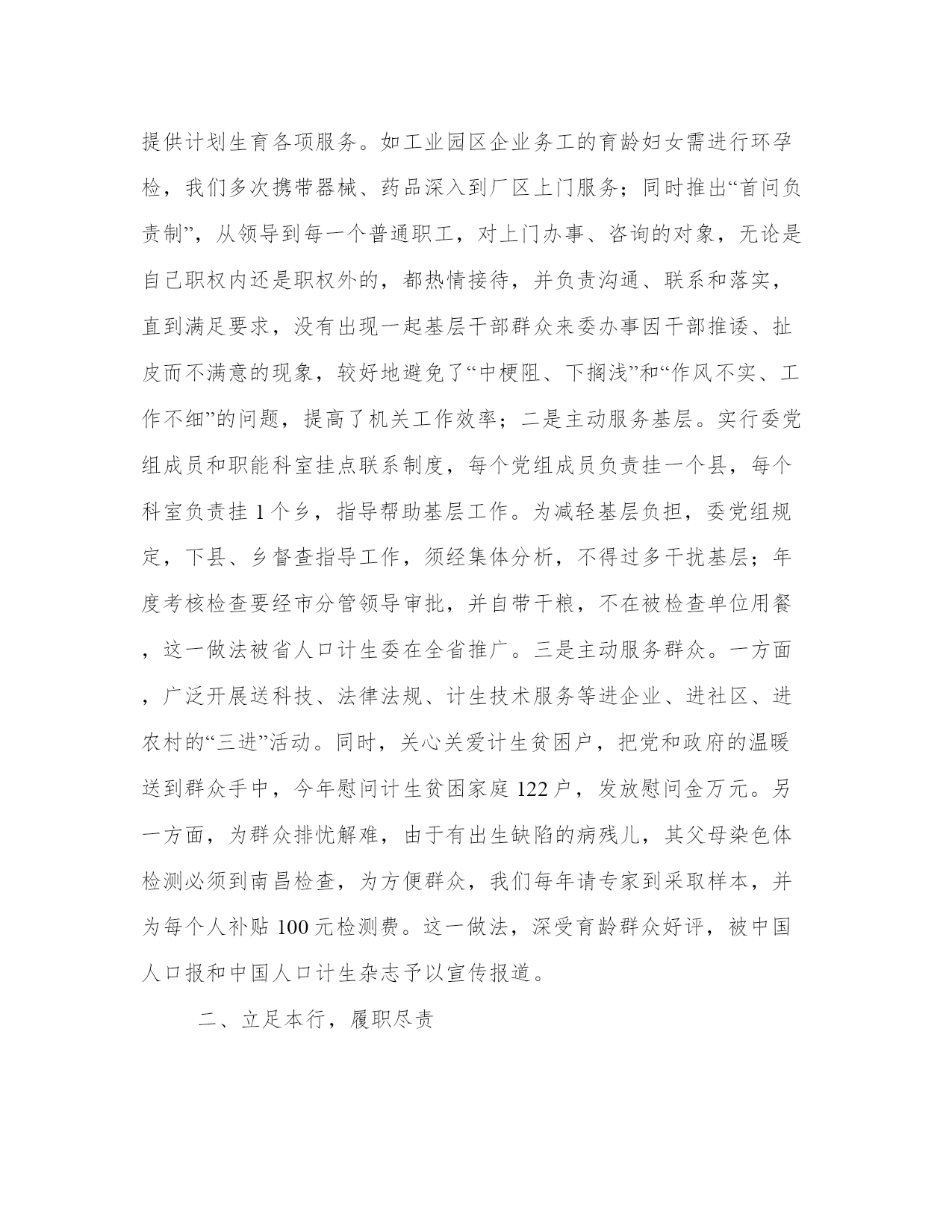 提供计划生育各项服务。如工业园区企业务工的育龄妇女需进行环孕检，我们多次携带器械、药品深入到厂区上门服务；同时推出“首问负责制”，从领导到每一个普通职工，对上门办事、咨询的对象，无论是自己职权内还是职权外的，都热情接待，并负责沟通、联系和落实，直到满足要求，没有出现一起基层干部群众来委办事因干部推诿、扯皮而不满意的现象，较好地避免了“中梗阻、下搁浅”和“作风不实、工作不细”的问题，提高了机关工作效率；二是主动服务基层。实行委党组成员和职能科室挂点联系制度，每个党组成员负责挂一个县，每个科室负责挂 1 个乡，指导帮助基层工作。为减轻基层负担，委党组规定，下县、乡督查指导工作，须经集体分析，不得过多干扰基层；年度考核检查要经市分管领导审批，并自带干粮，不在被检查单位用餐，这一做法被省人口计生委在全省推广。三是主动服务群众。一方面，广泛开展送科技、法律法规、计生技术服务等进企业、进社区、进农村的“三进”活动。同时，关心关爱计生贫困户，把党和政府的温暖送到群众手中，今年慰问计生贫困家庭 122 户，发放慰问金万元。另一方面，为群众排忧解难，由于有出生缺陷的病残儿，其父母染色体检测必须到南昌检查，为方便群众，我们每年请专家到采取样本，并为每个人补贴 100 元检测费。这一做法，深受育龄群众好评，被中国人口报和中国人口计生杂志予以宣传报道。

二、立足本行，履职尽责